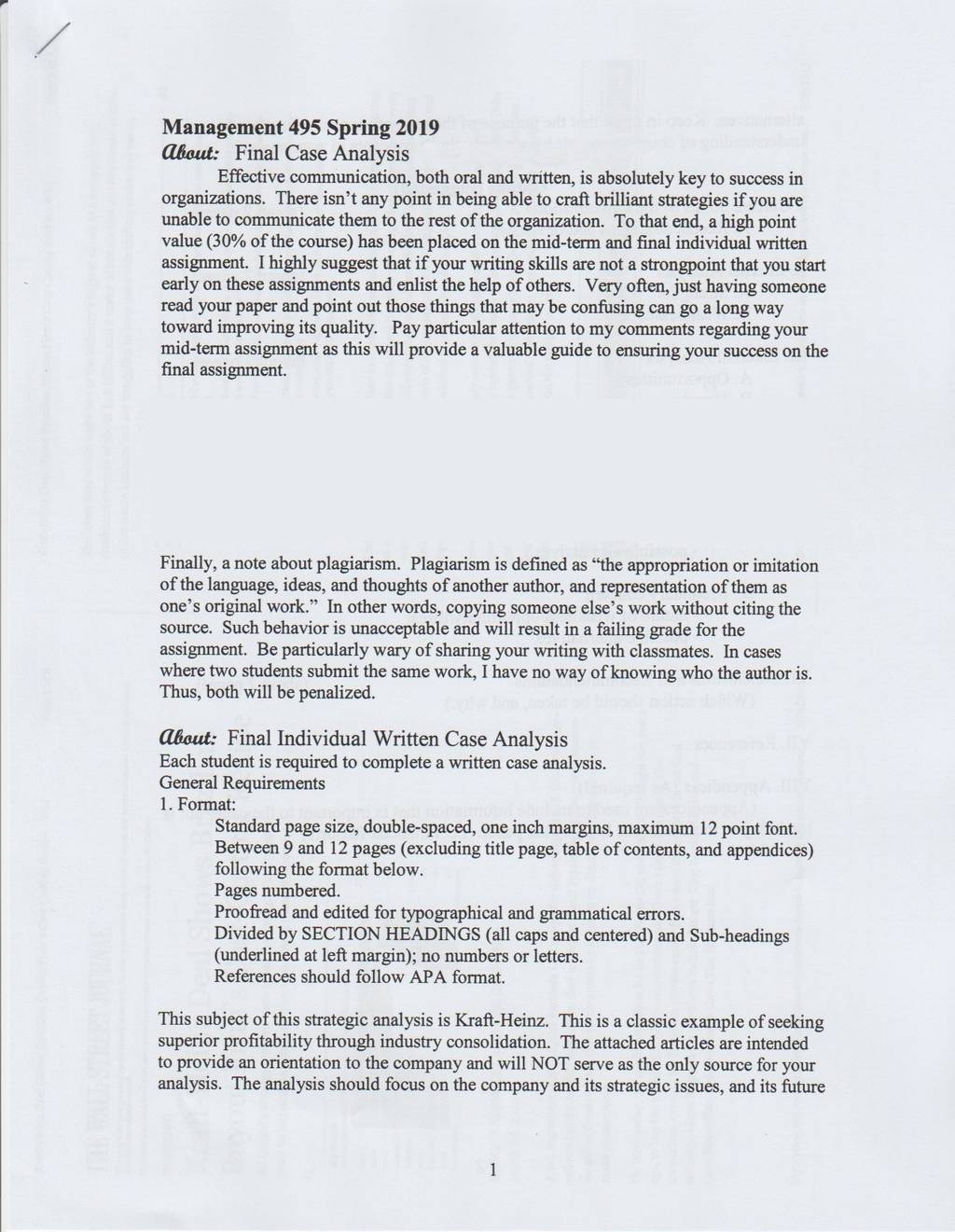 Management 495 Spring 2019
About: Final Case Analysis

Effective communication, both oral and written, is absolutely key to success in organizations. There isn't any point in being able to craft brilliant strategies if you are unable to communicate them to the rest of the organization. To that end, a high point value (30% of the course) has been placed on the mid-term and final individual written assignment. I highly suggest that if your writing skills are not a strongpoint that you start early on these assignments and enlist the help of others. Very often, just having someone read your paper and point out those things that may be confusing can go a long way toward improving its quality. Pay particular attention to my comments regarding your mid-term assignment as this will provide a valuable guide to ensuring your success on the final assignment.

Finally, a note about plagiarism. Plagiarism is defined as "the appropriation or imitation of the language, ideas, and thoughts of another author, and representation of them as one's original work." In other words, copying someone else's work without citing the source. Such behavior is unacceptable and will result in a failing grade for the assignment. Be particularly wary of sharing your writing with classmates. In cases where two students submit the same work, I have no way of knowing who the author is. Thus, both will be penalized.

About: Final Individual Written Case Analysis
Each student is required to complete a written case analysis.
General Requirements
1. Format:
Standard page size, double-spaced, one inch margins, maximum 12 point font.
Between 9 and 12 pages (excluding title page, table of contents, and appendices) following the format below.
Pages numbered.
Proofread and edited for typographical and grammatical errors.
Divided by SECTION HEADINGS (all caps and centered) and Sub-headings (underlined at left margin); no numbers or letters.
References should follow APA format.

This subject of this strategic analysis is Kraft-Heinz. This is a classic example of seeking superior profitability through industry consolidation. The attached articles are intended to provide an orientation to the company and will NOT serve as the only source for your analysis. The analysis should focus on the company and its strategic issues, and its future

1